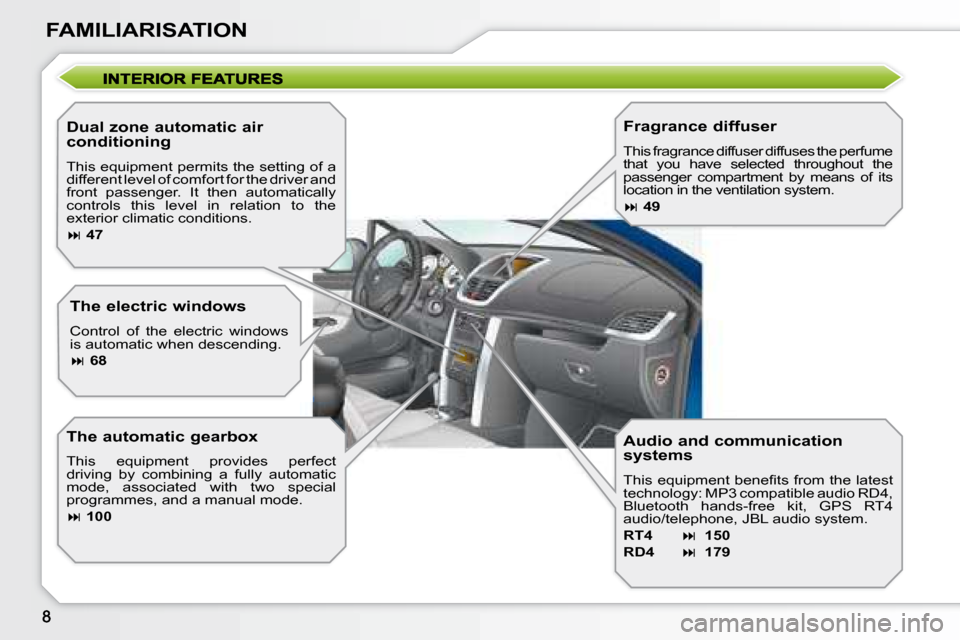 FAMILIARISATION

INTERIOR FEATURES

Dual zone automatic air conditioning

This equipment permits the setting of a different level of comfort for the driver and front passenger. It then automatically controls this level in relation to the exterior climatic conditions.

⏭ 47

The electric windows

Control of the electric windows is automatic when descending.

⏭ 68

The automatic gearbox

This equipment provides perfect driving by combining a fully automatic mode, associated with two special programmes, and a manual mode.

⏭ 100

Fragrance diffuser

This fragrance diffuser diffuses the perfume that you have selected throughout the passenger compartment by means of its location in the ventilation system.

⏭ 49

Audio and communication systems

This equipment benefits from the latest technology: MP3 compatible audio RD4, Bluetooth hands-free kit, GPS RT4 audio/telephone, JBL audio system.

RT4 ⏭ 150
RD4 ⏭ 179

8

carmanualsonline.info